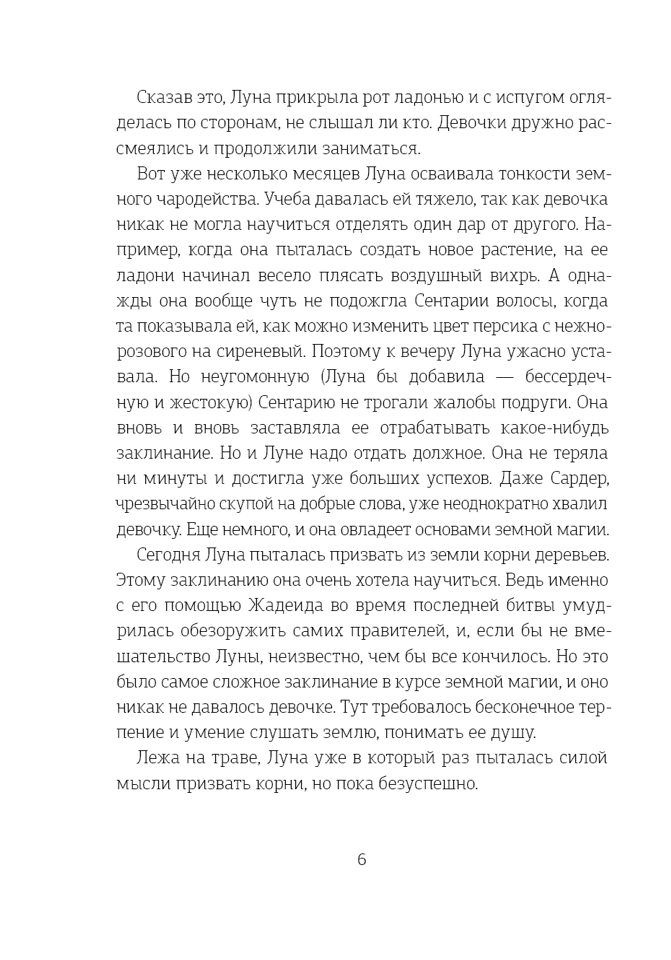 Сказав это, Луна прикрыла рот ладонью и с испугом огляделась по сторонам, не слышал ли кто. Девочки дружно рассмеялись и продолжили заниматься.

Вот уже несколько месяцев Луна осваивала тонкости земного чародейства. Учеба давалась ей тяжело, так как девочка никак не могла научиться отделять один дар от другого. Например, когда она пыталась создать новое растение, на ее ладони начинал весело плясать воздушный вихрь. А однажды она вообще чуть не подожгла Сентарии волосы, когда та показывала ей, как можно изменить цвет персика с нежно-розового на сиреневый. Поэтому к вечеру Луна ужасно уставала. Но неугомонную (Луна бы добавила — бессердечную и жестокую) Сентарию не трогали жалобы подруги. Она вновь и вновь заставляла ее отрабатывать какое-нибудь заклинание. Но и Луне надо отдать должное. Она не теряла ни минуты и достигла уже больших успехов. Даже Сардер, чрезвычайно скупой на добрые слова, уже неоднократно хвалил девочку. Еще немного, и она овладеет основами земной магии.

Сегодня Луна пыталась призвать из земли корни деревьев. Этому заклинанию она очень хотела научиться. Ведь именно с его помощью Жадеида во время последней битвы умудрилась обезоружить самих правителей, и, если бы не вмешательство Луны, неизвестно, чем бы все кончилось. Но это было самое сложное заклинание в курсе земной магии, и оно никак не давалось девочке. Тут требовалось бесконечное терпение и умение слушать землю, понимать ее душу.

Лежа на траве, Луна уже в который раз пыталась силой мысли призвать корни, но пока безуспешно.

6